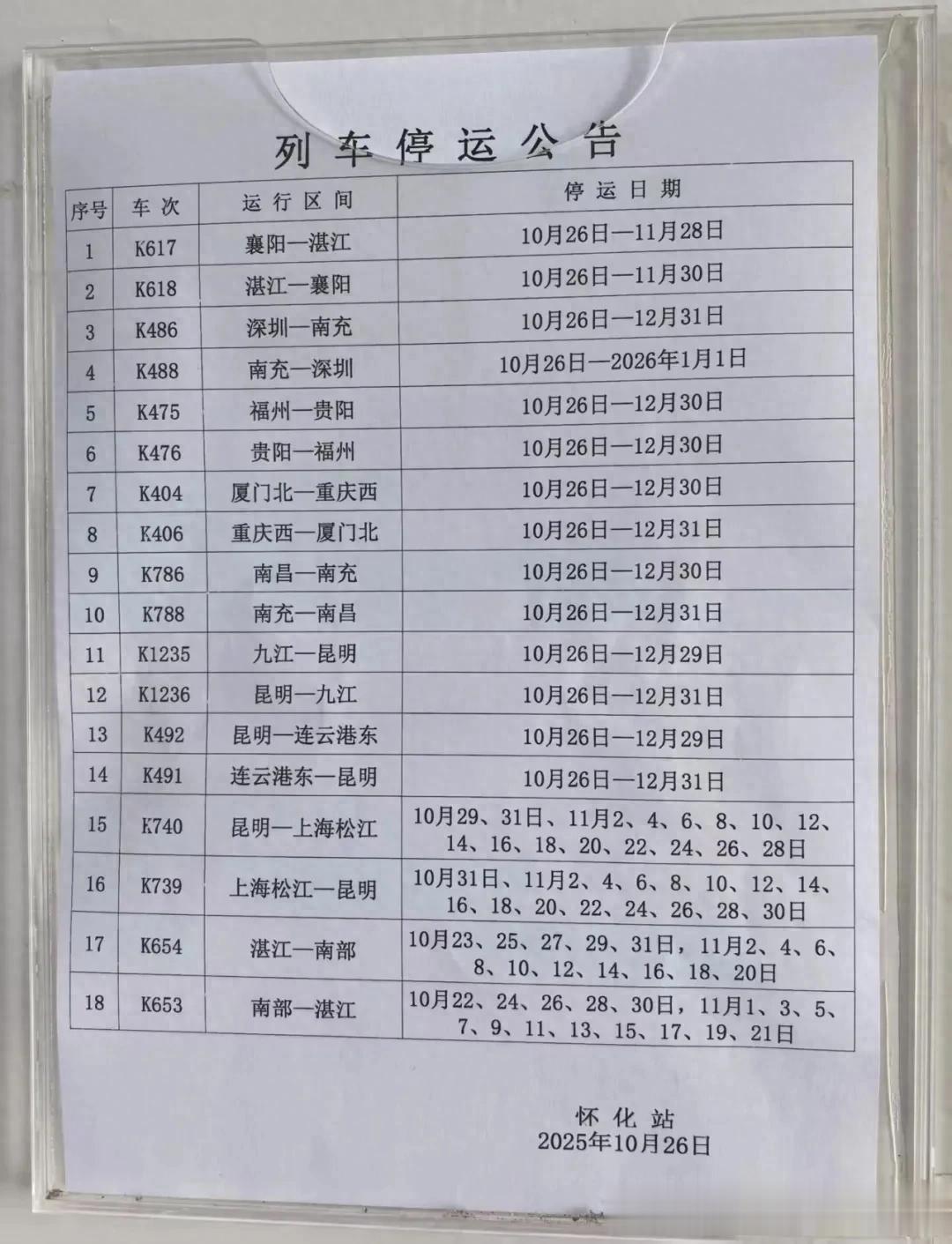 列车停运公告

| 序号 | 车次 | 运行区间 | 停运日期 |
|---|---|---|---|
| 1 | K617 | 襄阳—湛江 | 10月26日—11月28日 |
| 2 | K618 | 湛江—襄阳 | 10月26日—11月30日 |
| 3 | K486 | 深圳—南充 | 10月26日—12月31日 |
| 4 | K488 | 南充—深圳 | 10月26日—2026年1月1日 |
| 5 | K475 | 福州—贵阳 | 10月26日—12月30日 |
| 6 | K476 | 贵阳—福州 | 10月26日—12月30日 |
| 7 | K404 | 厦门北—重庆西 | 10月26日—12月30日 |
| 8 | K406 | 重庆西—厦门北 | 10月26日—12月31日 |
| 9 | K786 | 南昌—南充 | 10月26日—12月30日 |
| 10 | K788 | 南充—南昌 | 10月26日—12月31日 |
| 11 | K1235 | 九江—昆明 | 10月26日—12月29日 |
| 12 | K1236 | 昆明—九江 | 10月26日—12月31日 |
| 13 | K492 | 昆明—连云港东 | 10月26日—12月29日 |
| 14 | K491 | 连云港东—昆明 | 10月26日—12月31日 |
| 15 | K740 | 昆明—上海松江 | 10月29、31日、11月2、4、6、8、10、12、14、16、18、20、22、24、26、28日 |
| 16 | K739 | 上海松江—昆明 | 10月31日、11月2、4、6、8、10、12、14、16、18、20、22、24、26、28、30日 |
| 17 | K654 | 湛江—南部 | 10月23、25、27、29、31日，11月2、4、6、8、10、12、14、16、18、20日 |
| 18 | K653 | 南部—湛江 | 10月22、24、26、28、30日，11月1、3、5、7、9、11、13、15、17、19、21日 |

怀化站
2025年10月26日